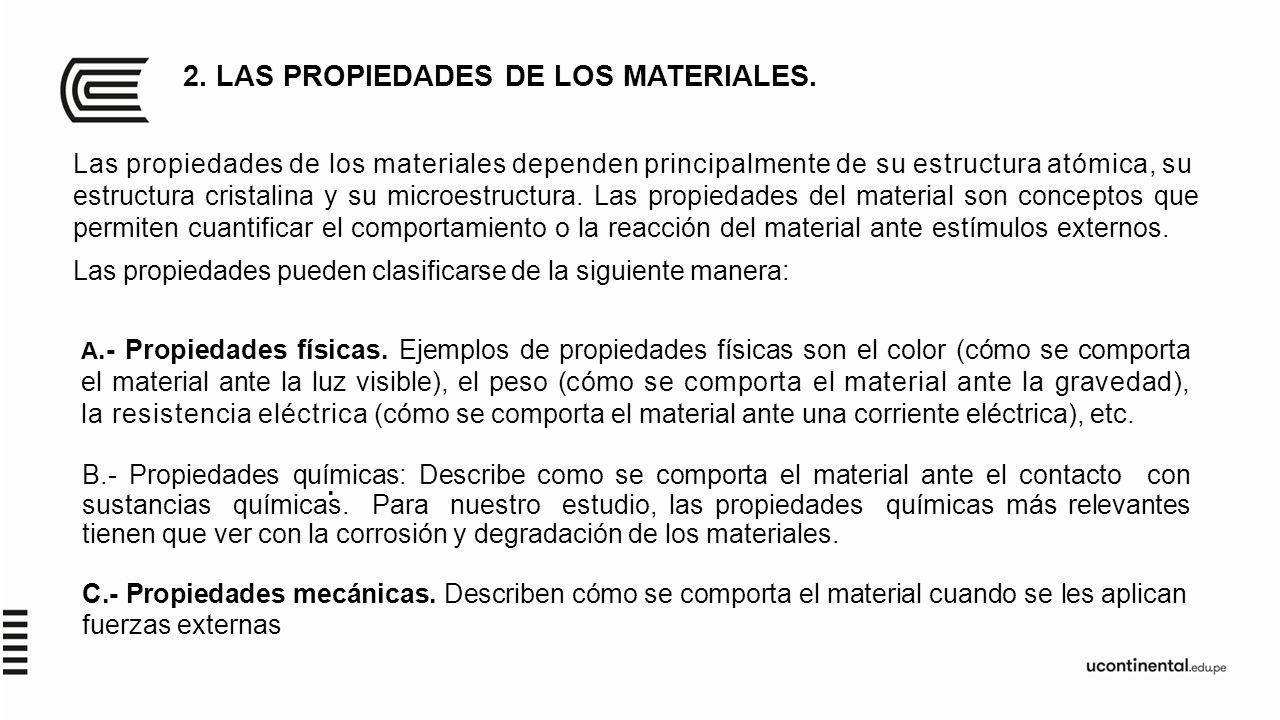 2. LAS PROPIEDADES DE LOS MATERIALES.

Las propiedades de los materiales dependen principalmente de su estructura atómica, su estructura cristalina y su microestructura. Las propiedades del material son conceptos que permiten cuantificar el comportamiento o la reacción del material ante estímulos externos.

Las propiedades pueden clasificarse de la siguiente manera:

A.- Propiedades físicas. Ejemplos de propiedades físicas son el color (cómo se comporta el material ante la luz visible), el peso (cómo se comporta el material ante la gravedad), la resistencia eléctrica (cómo se comporta el material ante una corriente eléctrica), etc.

B.- Propiedades químicas: Describe como se comporta el material ante el contacto con sustancias químicas. Para nuestro estudio, las propiedades químicas más relevantes tienen que ver con la corrosión y degradación de los materiales.

C.- Propiedades mecánicas. Describen cómo se comporta el material cuando se les aplican fuerzas externas

ucontinental.edu.pe